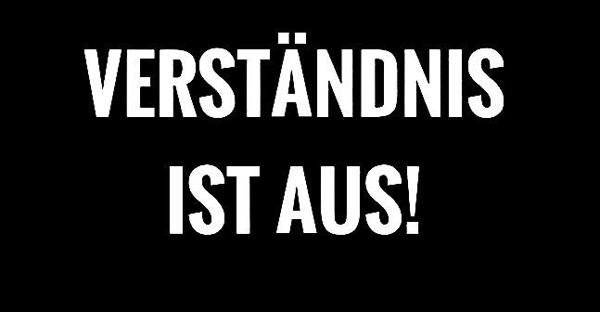 VERSTÄNDNIS IST AUS!